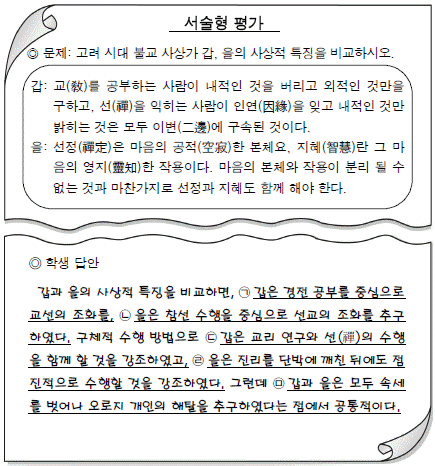 서술형 평가

◎ 문제: 고려 시대 불교 사상가 갑, 을의 사상적 특징을 비교하시오.

갑: 교(敎)를 공부하는 사람이 내적인 것을 버리고 외적인 것만을 구하고, 선(禪)을 익히는 사람이 인연(因緣)을 잊고 내적인 것만 밝히는 것은 모두 이변(二邊)에 구속된 것이다.
을: 선정(禪定)은 마음의 공적(空寂)한 본체요, 지혜(智慧)란 그 마음의 영지(靈知)한 작용이다. 마음의 본체와 작용이 분리 될 수 없는 것과 마찬가지로 선정과 지혜도 함께 해야 한다.

◎ 학생 답안

갑과 을의 사상적 특징을 비교하면, ㉠ 갑은 경전 공부를 중심으로 교선의 조화를, ㉡ 을은 참선 수행을 중심으로 선교의 조화를 추구하였다. 구체적 수행 방법으로 ㉢ 갑은 교리 연구와 선(禪)의 수행을 함께 할 것을 강조하였고, ㉣ 을은 진리를 단박에 깨친 뒤에도 점진적으로 수행할 것을 강조하였다. 그런데 ㉤ 갑과 을은 모두 속세를 벗어나 오로지 개인의 해탈을 추구하였다는 점에서 공통적이다.